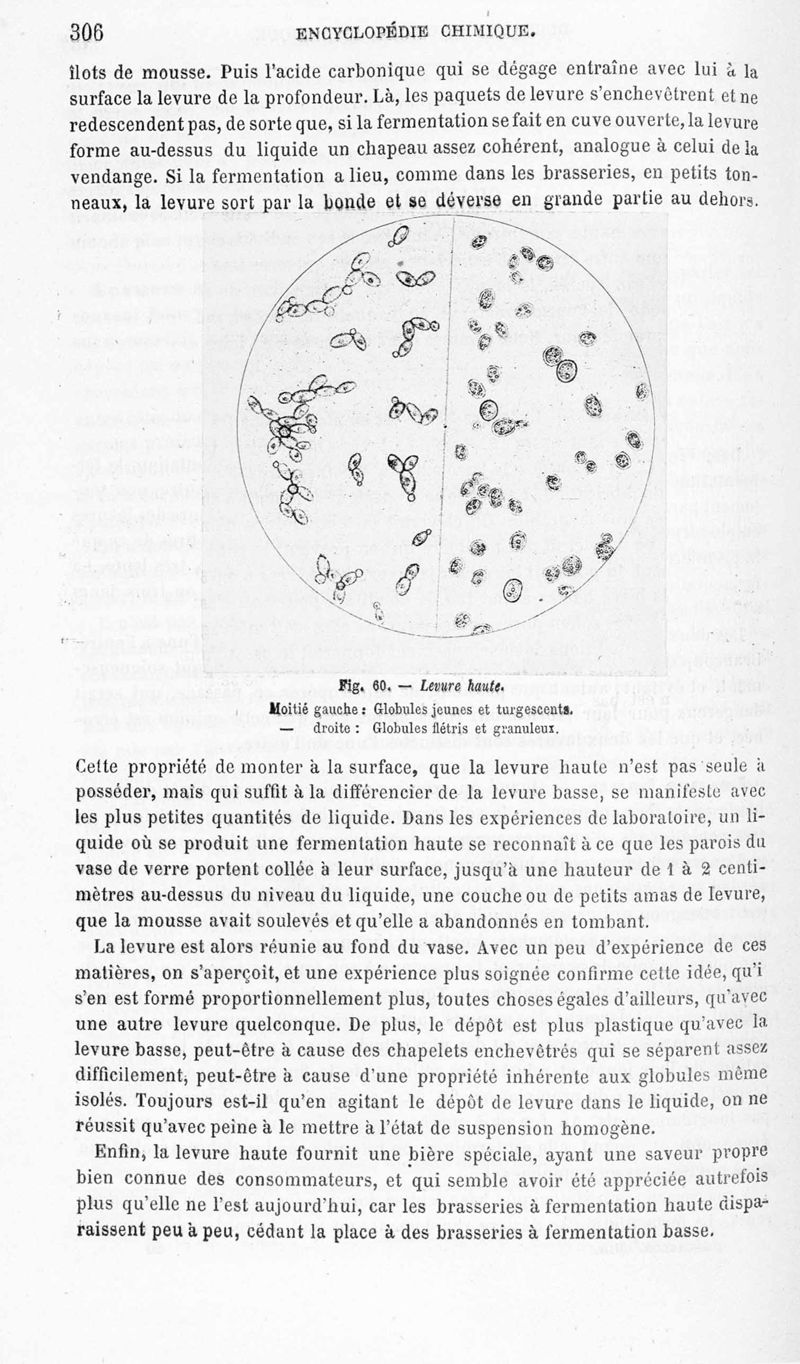 306 ENCYCLOPÉDIE CHIMIQUE.

îlots de mousse. Puis l'acide carbonique qui se dégage entraîne avec lui à la surface la levure de la profondeur. Là, les paquets de levure s'enchevêtrent et ne redescendent pas, de sorte que, si la fermentation se fait en cuve ouverte, la levure forme au-dessus du liquide un chapeau assez cohérent, analogue à celui de la vendange. Si la fermentation a lieu, comme dans les brasseries, en petits tonneaux, la levure sort par la bonde et se déverse en grande partie au dehors.

Fig. 60. — Levure haute.
Moitié gauche : Globules jeunes et turgescents.
— droite : Globules flétris et granuleux.

Cette propriété de monter à la surface, que la levure haute n'est pas seule à posséder, mais qui suffit à la différencier de la levure basse, se manifeste avec les plus petites quantités de liquide. Dans les expériences de laboratoire, un liquide où se produit une fermentation haute se reconnaît à ce que les parois du vase de verre portent collée à leur surface, jusqu'à une hauteur de 1 à 2 centimètres au-dessus du niveau du liquide, une couche ou de petits amas de levure, que la mousse avait soulevés et qu'elle a abandonnés en tombant.

La levure est alors réunie au fond du vase. Avec un peu d'expérience de ces matières, on s'aperçoit, et une expérience plus soignée confirme cette idée, qu'i s'en est formé proportionnellement plus, toutes choses égales d'ailleurs, qu'avec une autre levure quelconque. De plus, le dépôt est plus plastique qu'avec la levure basse, peut-être à cause des chapelets enchevêtrés qui se séparent assez difficilement, peut-être à cause d'une propriété inhérente aux globules même isolés. Toujours est-il qu'en agitant le dépôt de levure dans le liquide, on ne réussit qu'avec peine à le mettre à l'état de suspension homogène.

Enfin, la levure haute fournit une bière spéciale, ayant une saveur propre bien connue des consommateurs, et qui semble avoir été appréciée autrefois plus qu'elle ne l'est aujourd'hui, car les brasseries à fermentation haute disparaissent peu à peu, cédant la place à des brasseries à fermentation basse.